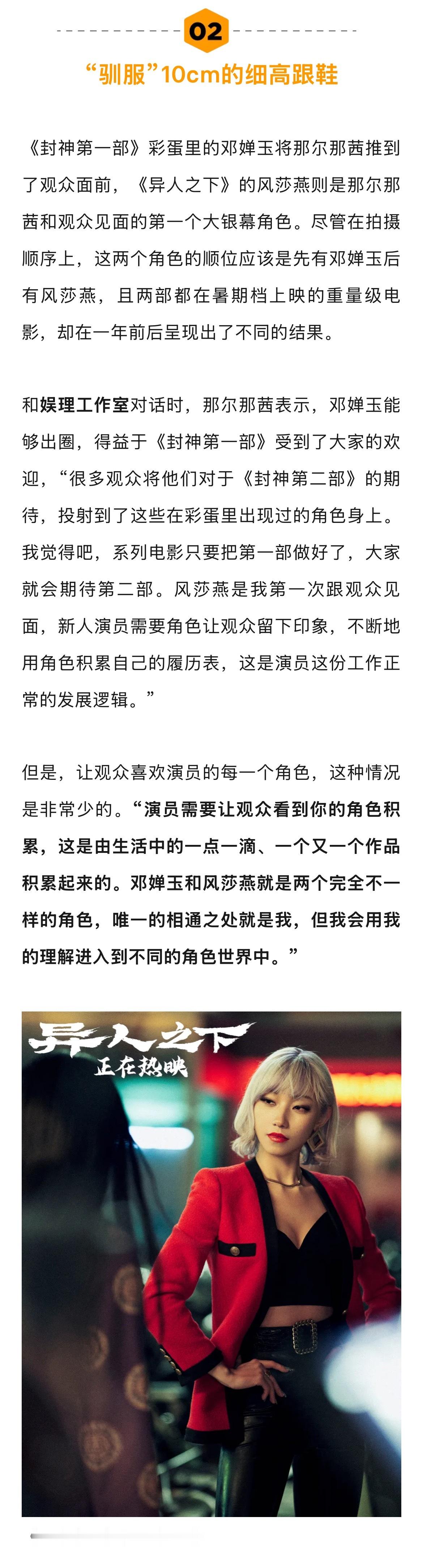 02

“驯服”10cm的细高跟鞋

《封神第一部》彩蛋里的邓婵玉将那尔那茜推到了观众面前，《异人之下》的风莎燕则是那尔那茜和观众见面的第一个大银幕角色。尽管在拍摄顺序上，这两个角色的顺位应该是先有邓婵玉后有风莎燕，且两部都在暑期档上映的重量级电影，却在一年前后呈现出了不同的结果。

和娱理工作室对话时，那尔那茜表示，邓婵玉能够出圈，得益于《封神第一部》受到了大家的欢迎，“很多观众将他们对于《封神第二部》的期待，投射到了这些在彩蛋里出现过的角色身上。我觉得吧，系列电影只要把第一部做好了，大家就会期待第二部。风莎燕是我第一次跟观众见面，新人演员需要角色让观众留下印象，不断地用角色积累自己的履历表，这是演员这份工作正常的发展逻辑。”

但是，让观众喜欢演员的每一个角色，这种情况是非常少的。“演员需要让观众看到你的角色积累，这是由生活中的一点一滴、一个又一个作品积累起来的。邓婵玉和风莎燕就是两个完全不一样的角色，唯一的相通之处就是我，但我会用我的理解进入到不同的角色世界中。”

异人之下
正在热映